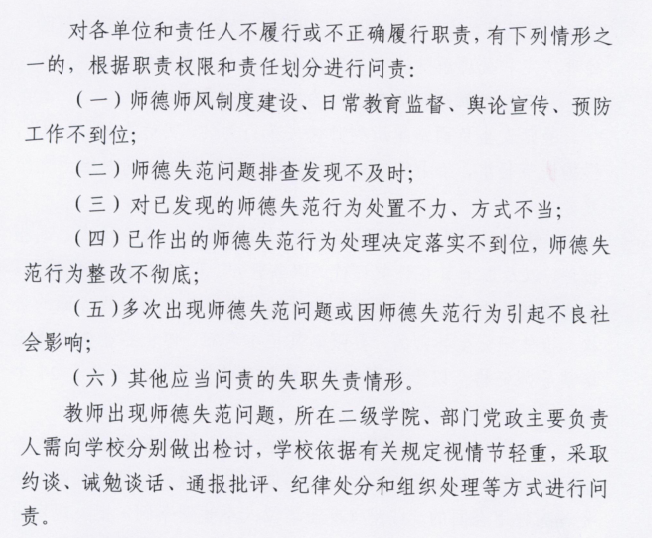 对各单位和责任人不履行或不正确履行职责，有下列情形之一的，根据职责权限和责任划分进行问责：

（一）师德师风制度建设、日常教育监督、舆论宣传、预防工作不到位；

（二）师德失范问题排查发现不及时；

（三）对已发现的师德失范行为处置不力、方式不当；

（四）已作出的师德失范行为处理决定落实不到位，师德失范行为整改不彻底；

（五）多次出现师德失范问题或因师德失范行为引起不良社会影响；

（六）其他应当问责的失职失责情形。

教师出现师德失范问题，所在二级学院、部门党政主要负责人需向学校分别做出检讨，学校依据有关规定视情节轻重，采取约谈、诫勉谈话、通报批评、纪律处分和组织处理等方式进行问责。